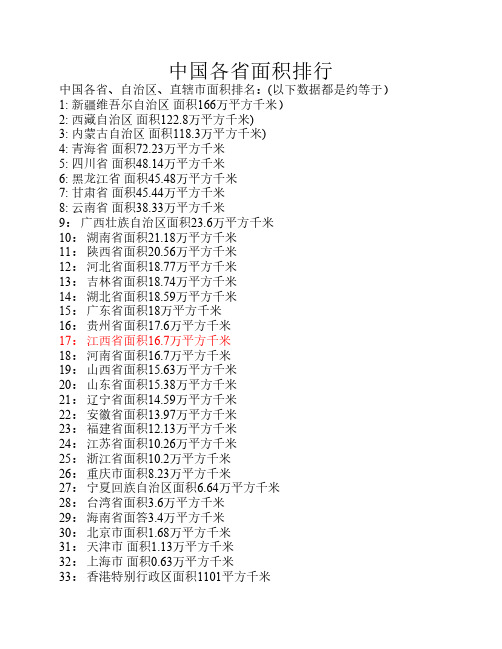 中国各省面积排行

中国各省、自治区、直辖市面积排名：(以下数据都是约等于）
1: 新疆维吾尔自治区 面积166万平方千米）
2: 西藏自治区 面积122.8万平方千米)
3: 内蒙古自治区 面积118.3万平方千米)
4: 青海省 面积72.23万平方千米
5: 四川省 面积48.14万平方千米
6: 黑龙江省 面积45.48万平方千米
7: 甘肃省 面积45.44万平方千米
8: 云南省 面积38.33万平方千米
9： 广西壮族自治区面积23.6万平方千米
10： 湖南省面积21.18万平方千米
11： 陕西省面积20.56万平方千米
12： 河北省面积18.77万平方千米
13： 吉林省面积18.74万平方千米
14： 湖北省面积18.59万平方千米
15： 广东省面积18万平方千米
16： 贵州省面积17.6万平方千米
17： 江西省面积16.7万平方千米
18： 河南省面积16.7万平方千米
19： 山西省面积15.63万平方千米
20： 山东省面积15.38万平方千米
21： 辽宁省面积14.59万平方千米
22： 安徽省面积13.97万平方千米
23： 福建省面积12.13万平方千米
24： 江苏省面积10.26万平方千米
25： 浙江省面积10.2万平方千米
26： 重庆市面积8.23万平方千米
27： 宁夏回族自治区面积6.64万平方千米
28： 台湾省面积3.6万平方千米
29： 海南省面答3.4万平方千米
30： 北京市面积1.68万平方千米
31： 天津市 面积1.13万平方千米
32： 上海市 面积0.63万平方千米
33： 香港特别行政区面积1101平方千米